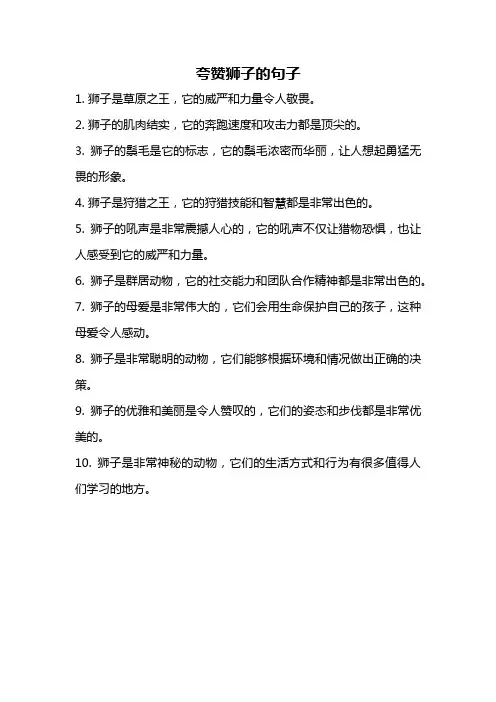 夸赞狮子的句子

1. 狮子是草原之王，它的威严和力量令人敬畏。

2. 狮子的肌肉结实，它的奔跑速度和攻击力都是顶尖的。

3. 狮子的鬃毛是它的标志，它的鬃毛浓密而华丽，让人想起勇猛无畏的形象。

4. 狮子是狩猎之王，它的狩猎技能和智慧都是非常出色的。

5. 狮子的吼声是非常震撼人心的，它的吼声不仅让猎物恐惧，也让人感受到它的威严和力量。

6. 狮子是群居动物，它的社交能力和团队合作精神都是非常出色的。

7. 狮子的母爱是非常伟大的，它们会用生命保护自己的孩子，这种母爱令人感动。

8. 狮子是非常聪明的动物，它们能够根据环境和情况做出正确的决策。

9. 狮子的优雅和美丽是令人赞叹的，它们的姿态和步伐都是非常优美的。

10. 狮子是非常神秘的动物，它们的生活方式和行为有很多值得人们学习的地方。